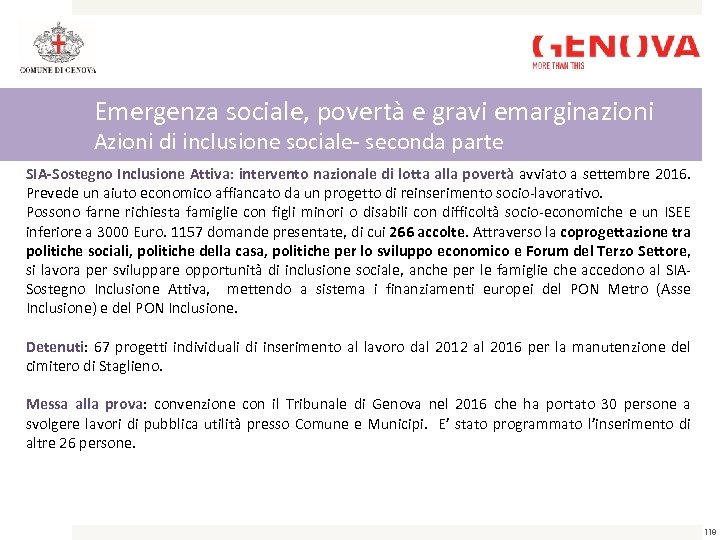 COMUNE DI GENOVA

GENOVA
MORE THAN THIS

Emergenza sociale, povertà e gravi emarginazioni
Azioni di inclusione sociale- seconda parte

SIA-Sostegno Inclusione Attiva: intervento nazionale di lotta alla povertà avviato a settembre 2016. Prevede un aiuto economico affiancato da un progetto di reinserimento socio-lavorativo.
Possono farne richiesta famiglie con figli minori o disabili con difficoltà socio-economiche e un ISEE inferiore a 3000 Euro. 1157 domande presentate, di cui 266 accolte. Attraverso la coprogettazione tra politiche sociali, politiche della casa, politiche per lo sviluppo economico e Forum del Terzo Settore, si lavora per sviluppare opportunità di inclusione sociale, anche per le famiglie che accedono al SIA-Sostegno Inclusione Attiva, mettendo a sistema i finanziamenti europei del PON Metro (Asse Inclusione) e del PON Inclusione.

Detenuti: 67 progetti individuali di inserimento al lavoro dal 2012 al 2016 per la manutenzione del cimitero di Staglieno.

Messa alla prova: convenzione con il Tribunale di Genova nel 2016 che ha portato 30 persone a svolgere lavori di pubblica utilità presso Comune e Municipi. E' stato programmato l'inserimento di altre 26 persone.

118